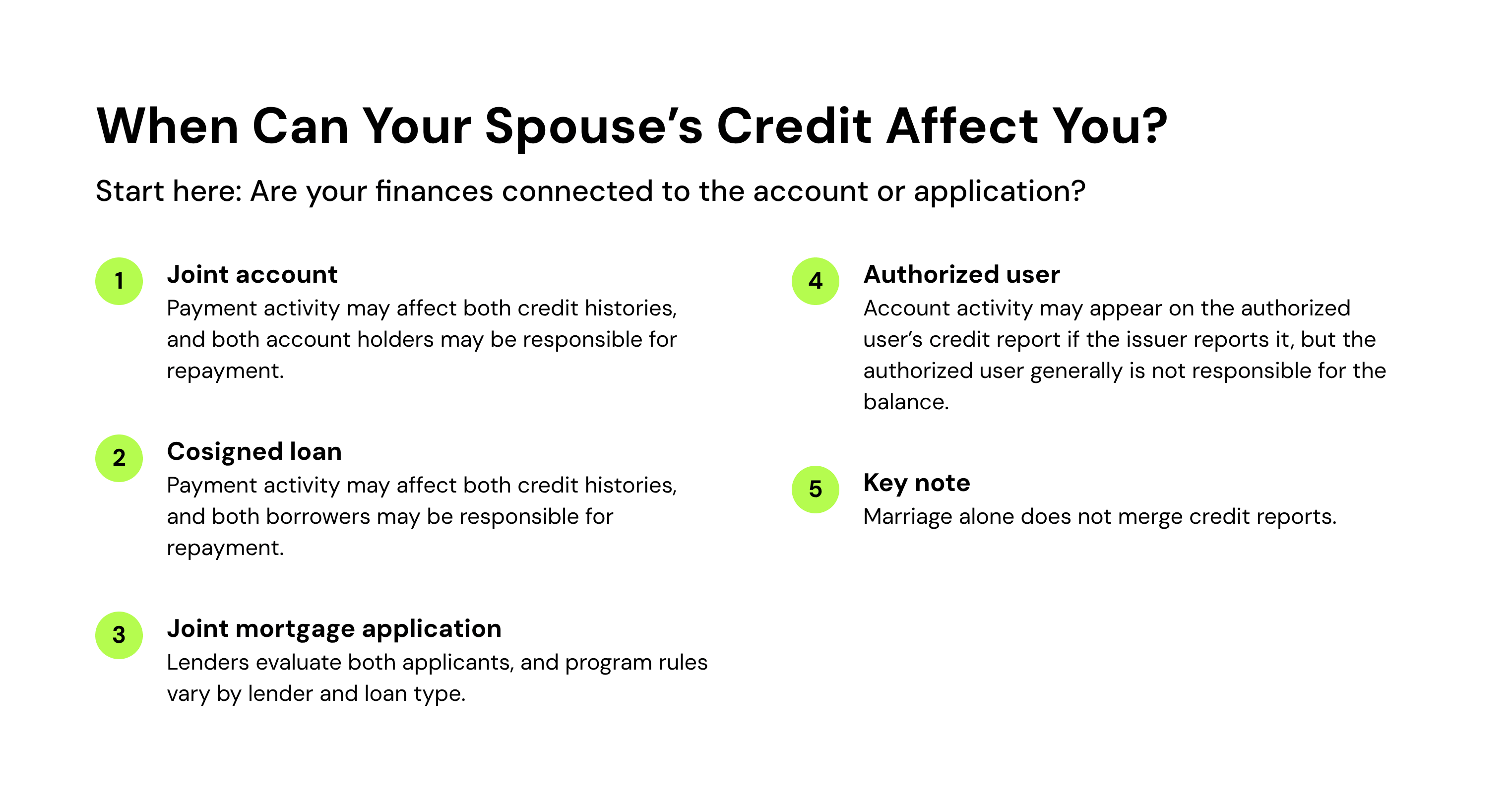 When Can Your Spouse’s Credit Affect You?

Start here: Are your finances connected to the account or application?

1 Joint account
Payment activity may affect both credit histories, and both account holders may be responsible for repayment.

2 Cosigned loan
Payment activity may affect both credit histories, and both borrowers may be responsible for repayment.

3 Joint mortgage application
Lenders evaluate both applicants, and program rules vary by lender and loan type.

4 Authorized user
Account activity may appear on the authorized user’s credit report if the issuer reports it, but the authorized user generally is not responsible for the balance.

5 Key note
Marriage alone does not merge credit reports.